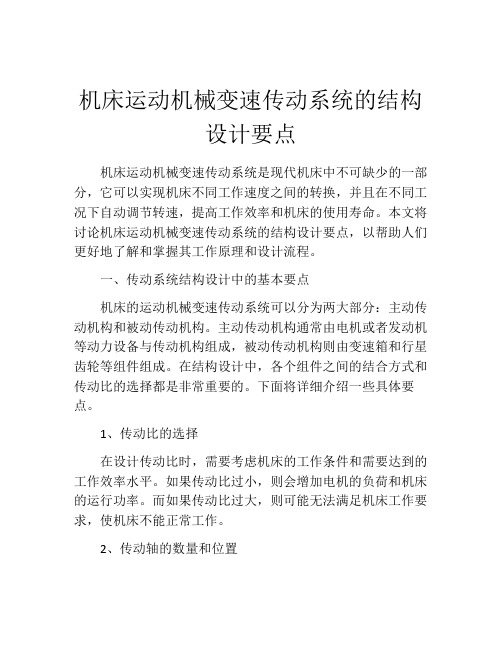 机床运动机械变速传动系统的结构设计要点

机床运动机械变速传动系统是现代机床中不可缺少的一部分，它可以实现机床不同工作速度之间的转换，并且在不同工况下自动调节转速，提高工作效率和机床的使用寿命。本文将讨论机床运动机械变速传动系统的结构设计要点，以帮助人们更好地了解和掌握其工作原理和设计流程。

一、传动系统结构设计中的基本要点

机床的运动机械变速传动系统可以分为两大部分：主动传动机构和被动传动机构。主动传动机构通常由电机或者发动机等动力设备与传动机构组成，被动传动机构则由变速箱和行星齿轮等组件组成。在结构设计中，各个组件之间的结合方式和传动比的选择都是非常重要的。下面将详细介绍一些具体要点。

1、传动比的选择

在设计传动比时，需要考虑机床的工作条件和需要达到的工作效率水平。如果传动比过小，则会增加电机的负荷和机床的运行功率。而如果传动比过大，则可能无法满足机床工作要求，使机床不能正常工作。

2、传动轴的数量和位置